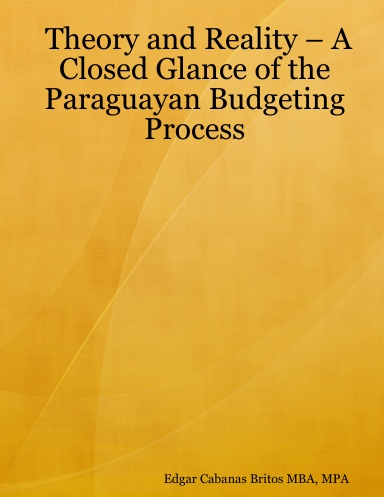 Theory and Reality – A Closed Glance of the Paraguayan Budgeting Process

Edgar Cabanas Britos MBA, MPA